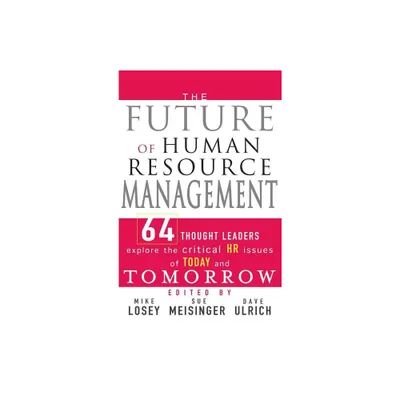 THE
FUTURE
OF HUMAN
RESOURCE
MANAGEMENT

64 THOUGHT LEADERS explore the critical HR issues of TODAY and TOMORROW

EDITED BY
MIKE LOSEY SUE MEISINGER DAVE ULRICH